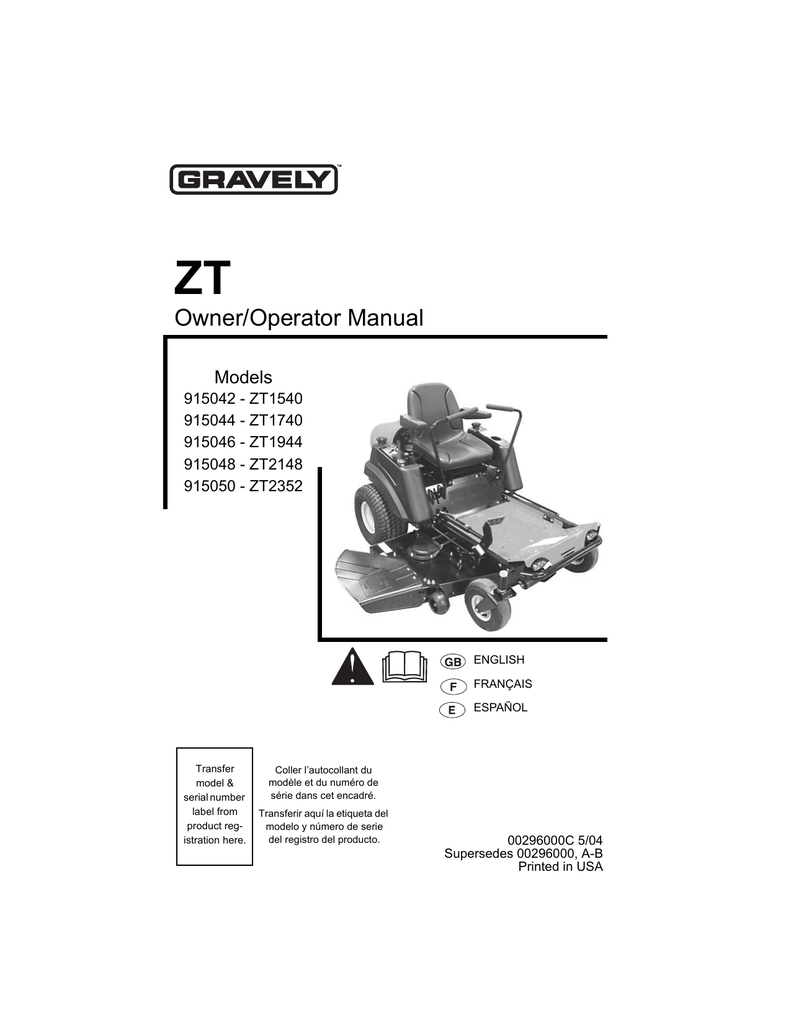 GRAVELY™

ZT
Owner/Operator Manual

Models
915042 - ZT1540
915044 - ZT1740
915046 - ZT1944
915048 - ZT2148
915050 - ZT2352

GB ENGLISH
F FRANÇAIS
E ESPAÑOL

Transfer model & serial number label from product registration here.

Coller l'autocollant du modèle et du numéro de série dans cet encadré.

Transferir aquí la etiqueta del modelo y número de serie del registro del producto.

00296000C 5/04
Supersedes 00296000, A-B
Printed in USA